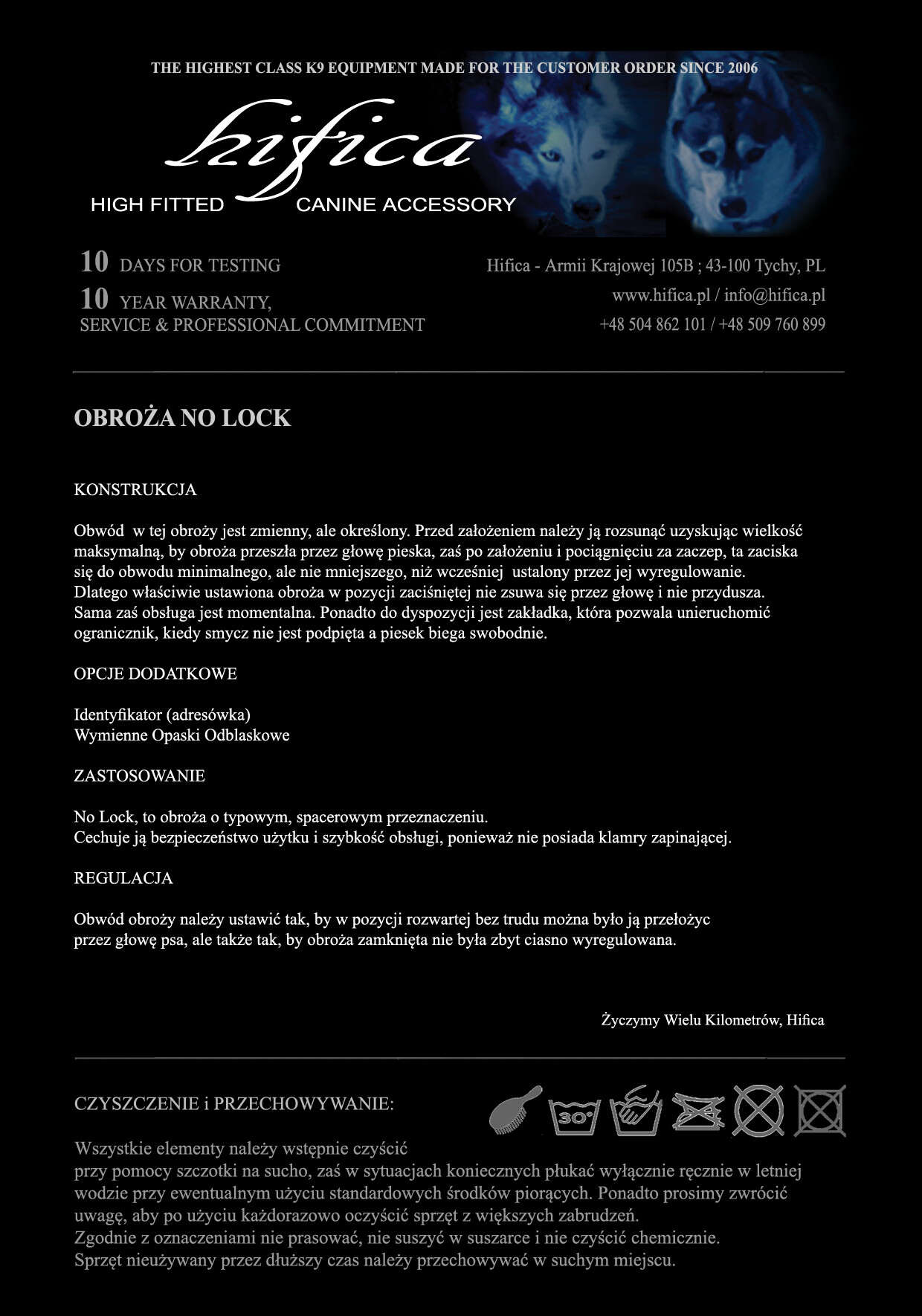 THE HIGHEST CLASS K9 EQUIPMENT MADE FOR THE CUSTOMER ORDER SINCE 2006

hifica

HIGH FITTED CANINE ACCESSORY

10 DAYS FOR TESTING
10 YEAR WARRANTY, SERVICE & PROFESSIONAL COMMITMENT

Hifica - Armii Krajowej 105B ; 43-100 Tychy, PL
www.hifica.pl / info@hifica.pl
+48 504 862 101 / +48 509 760 899

OBROŻA NO LOCK

KONSTRUKCJA

Obwód w tej obroży jest zmienny, ale określony. Przed założeniem należy ją rozsunąć uzyskując wielkość maksymalną, by obroża przeszła przez głowę pieska, zaś po założeniu i pociągnięciu za zaczep, ta zaciska się do obwodu minimalnego, ale nie mniejszego, niż wcześniej ustalony przez jej wyregulowanie. Dlatego właściwie ustawiona obroża w pozycji zaciśniętej nie zsuwa się przez głowę i nie przydusza. Sama zaś obsługa jest momentalna. Ponadto do dyspozycji jest zakładka, która pozwala unieruchomić ogranicznik, kiedy smycz nie jest podpięta a piesek biega swobodnie.

OPCJE DODATKOWE

Identyfikator (adresówka)
Wymienne Opaski Odblaskowe

ZASTOSOWANIE

No Lock, to obroża o typowym, spacerowym przeznaczeniu.
Cechuje ją bezpieczeństwo użytku i szybkość obsługi, ponieważ nie posiada klamry zapinającej.

REGULACJA

Obwód obroży należy ustawić tak, by w pozycji rozwartej bez trudu można było ją przełożyc przez głowę psa, ale także tak, by obroża zamknięta nie była zbyt ciasno wyregulowana.

Życzymy Wielu Kilometrów, Hifica

CZYSZCZENIE i PRZECHOWYWANIE:

30°

Wszystkie elementy należy wstępnie czyścić
przy pomocy szczotki na sucho, zaś w sytuacjach koniecznych płukać wyłącznie ręcznie w letniej wodzie przy ewentualnym użyciu standardowych środków piorących. Ponadto prosimy zwrócić uwagę, aby po użyciu każdorazowo oczyścić sprzęt z większych zabrudzeń.
Zgodnie z oznaczeniami nie prasować, nie suszyć w suszarce i nie czyścić chemicznie.
Sprzęt nieużywany przez dłuższy czas należy przechowywać w suchym miejscu.